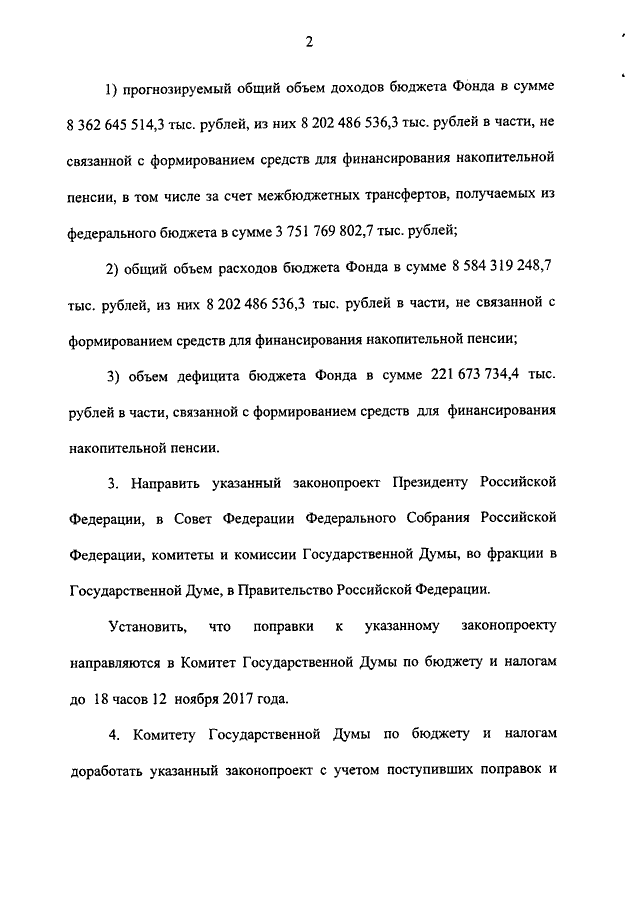 2

1) прогнозируемый общий объем доходов бюджета Фонда в сумме 8 362 645 514,3 тыс. рублей, из них 8 202 486 536,3 тыс. рублей в части, не связанной с формированием средств для финансирования накопительной пенсии, в том числе за счет межбюджетных трансфертов, получаемых из федерального бюджета в сумме 3 751 769 802,7 тыс. рублей;

2) общий объем расходов бюджета Фонда в сумме 8 584 319 248,7 тыс. рублей, из них 8 202 486 536,3 тыс. рублей в части, не связанной с формированием средств для финансирования накопительной пенсии;

3) объем дефицита бюджета Фонда в сумме 221 673 734,4 тыс. рублей в части, связанной с формированием средств для финансирования накопительной пенсии.

3. Направить указанный законопроект Президенту Российской Федерации, в Совет Федерации Федерального Собрания Российской Федерации, комитеты и комиссии Государственной Думы, во фракции в Государственной Думе, в Правительство Российской Федерации.

Установить, что поправки к указанному законопроекту направляются в Комитет Государственной Думы по бюджету и налогам до 18 часов 12 ноября 2017 года.

4. Комитету Государственной Думы по бюджету и налогам доработать указанный законопроект с учетом поступивших поправок и